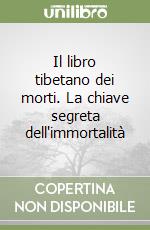 unilibro

Il libro tibetano dei morti. La chiave segreta dell'immortalità

COPERTINA NON DISPONIBILE